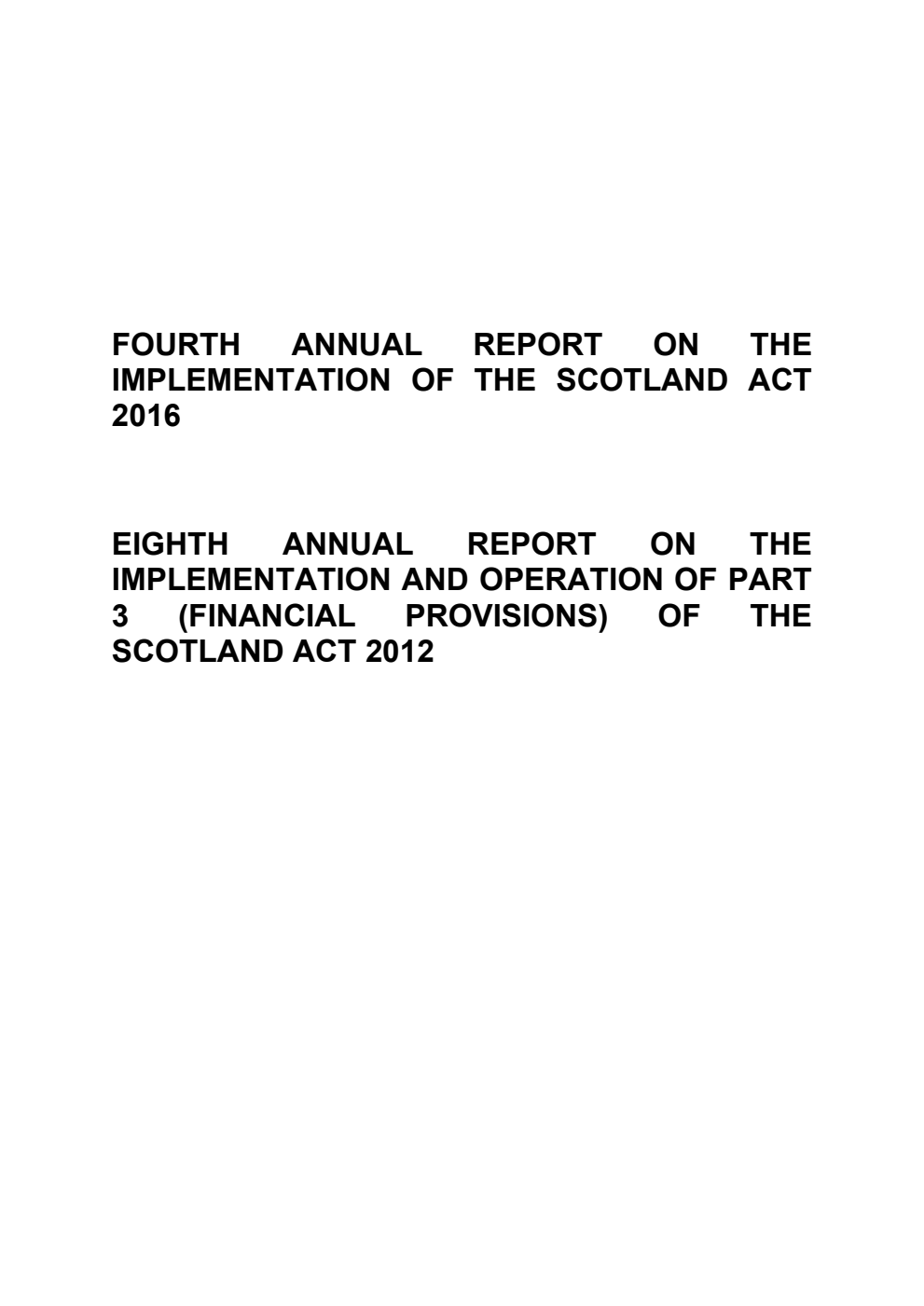 FOURTH ANNUAL REPORT ON THE IMPLEMENTATION OF THE SCOTLAND ACT 2016

EIGHTH ANNUAL REPORT ON THE IMPLEMENTATION AND OPERATION OF PART 3 (FINANCIAL PROVISIONS) OF THE SCOTLAND ACT 2012